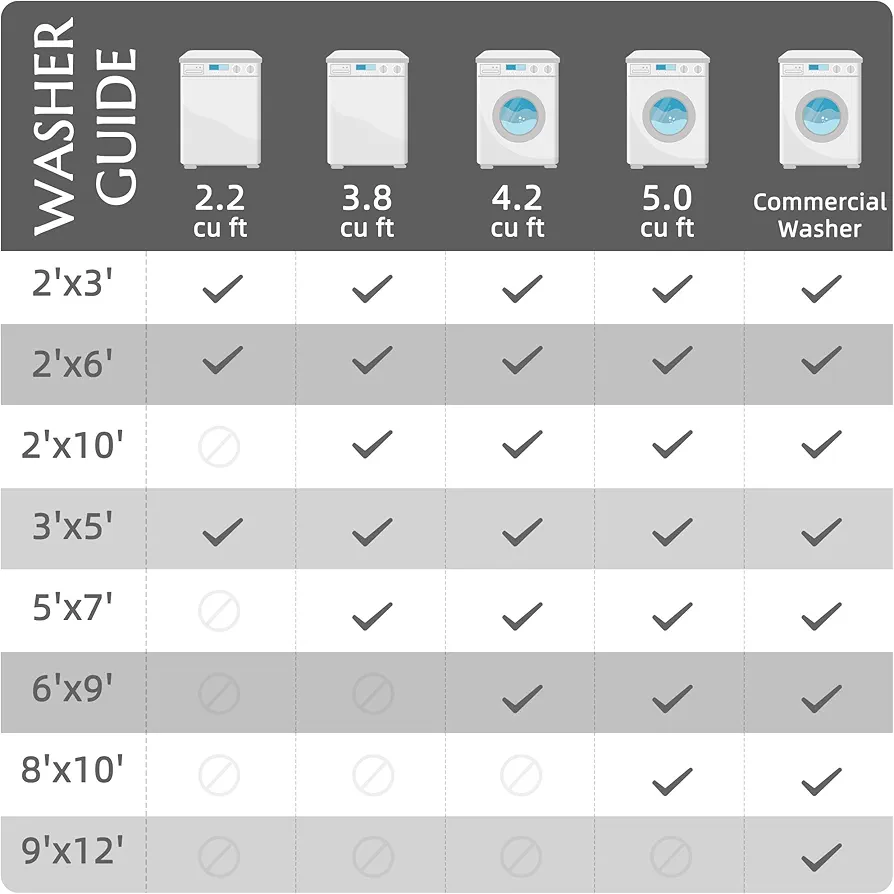 | WASHER GUIDE | 2.2 cu ft | 3.8 cu ft | 4.2 cu ft | 5.0 cu ft | Commercial Washer |
|---|---|---|---|---|---|
| 2'x3' | ✓ | ✓ | ✓ | ✓ | ✓ |
| 2'x6' | ✓ | ✓ | ✓ | ✓ | ✓ |
| 2'x10' | ⊘ | ✓ | ✓ | ✓ | ✓ |
| 3'x5' | ✓ | ✓ | ✓ | ✓ | ✓ |
| 5'x7' | ⊘ | ✓ | ✓ | ✓ | ✓ |
| 6'x9' | ⊘ | ⊘ | ✓ | ✓ | ✓ |
| 8'x10' | ⊘ | ⊘ | ⊘ | ✓ | ✓ |
| 9'x12' | ⊘ | ⊘ | ⊘ | ⊘ | ✓ |